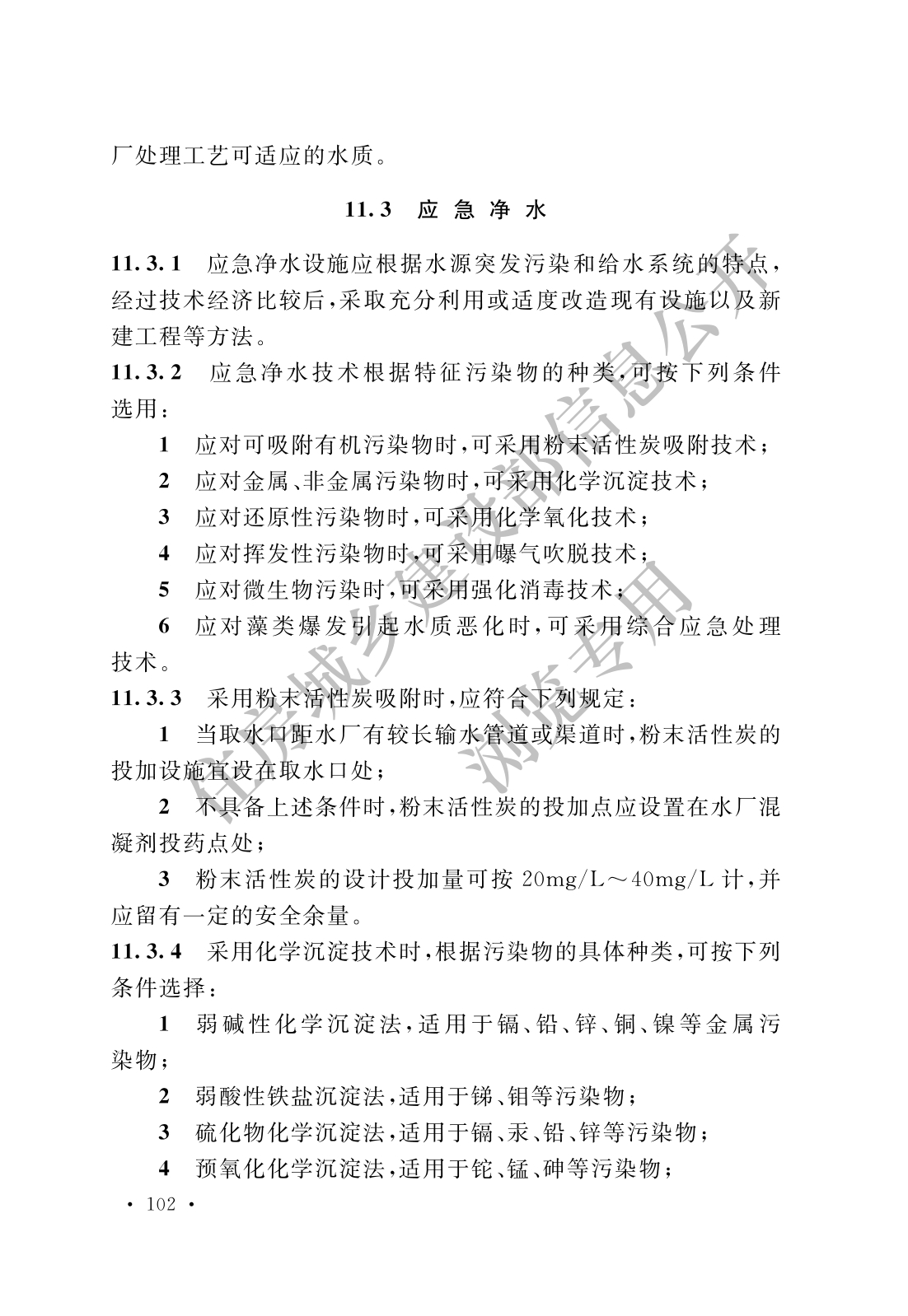 厂处理工艺可适应的水质。

11.3 应急净水

11.3.1 应急净水设施应根据水源突发污染和给水系统的特点，经过技术经济比较后，采取充分利用或适度改造现有设施以及新建工程等方法。

11.3.2 应急净水技术根据特征污染物的种类，可按下列条件选用：

1 应对可吸附有机污染物时，可采用粉末活性炭吸附技术；

2 应对金属、非金属污染物时，可采用化学沉淀技术；

3 应对还原性污染物时，可采用化学氧化技术；

4 应对挥发性污染物时，可采用曝气吹脱技术；

5 应对微生物污染时，可采用强化消毒技术；

6 应对藻类爆发引起水质恶化时，可采用综合应急处理技术。

11.3.3 采用粉末活性炭吸附时，应符合下列规定：

1 当取水口距水厂有较长输水管道或渠道时，粉末活性炭的投加设施宜设在取水口处；

2 不具备上述条件时，粉末活性炭的投加点应设置在水厂混凝剂投药点处；

3 粉末活性炭的设计投加量可按 20mg/L～40mg/L 计，并应留有一定的安全余量。

11.3.4 采用化学沉淀技术时，根据污染物的具体种类，可按下列条件选择：

1 弱碱性化学沉淀法，适用于镉、铅、锌、铜、镍等金属污染物；

2 弱酸性铁盐沉淀法，适用于锑、钼等污染物；

3 硫化物化学沉淀法，适用于镉、汞、铅、锌等污染物；

4 预氧化化学沉淀法，适用于铊、锰、砷等污染物；

· 102 ·

住房城乡建设部信息公开
浏览专用